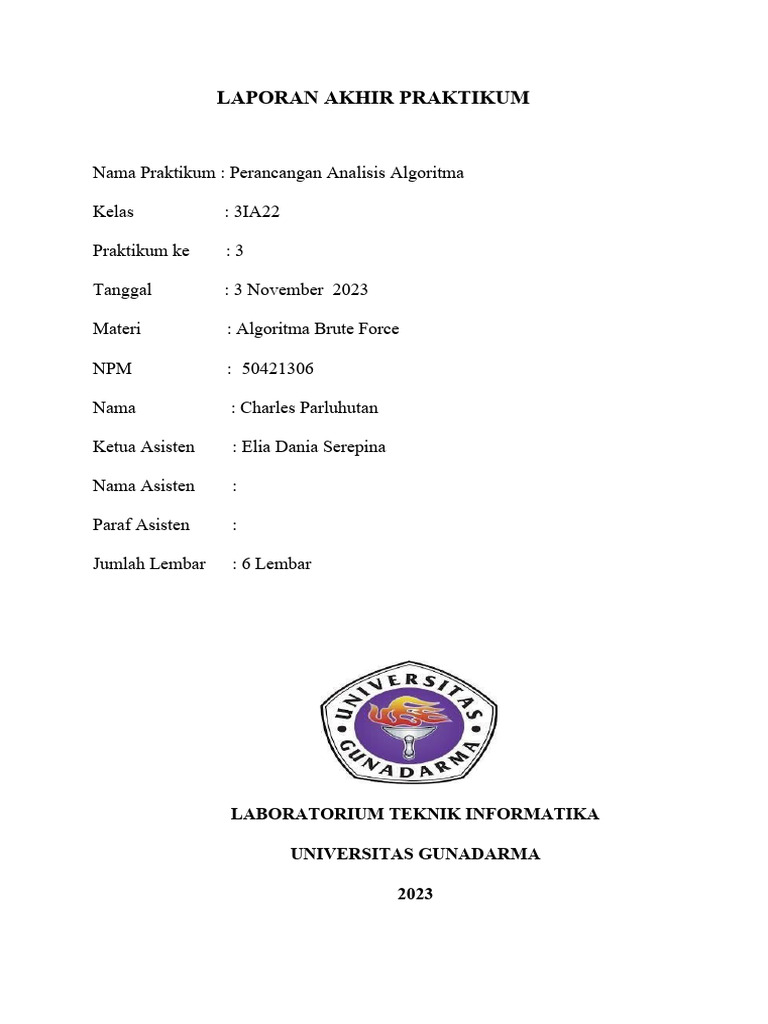 LAPORAN AKHIR PRAKTIKUM

Nama Praktikum : Perancangan Analisis Algoritma

Kelas : 3IA22

Praktikum ke : 3

Tanggal : 3 November 2023

Materi : Algoritma Brute Force

NPM : 50421306

Nama : Charles Parluhutan

Ketua Asisten : Elia Dania Serepina

Nama Asisten :

Paraf Asisten :

Jumlah Lembar : 6 Lembar

UNIVERSITAS GUNADARMA

LABORATORIUM TEKNIK INFORMATIKA

UNIVERSITAS GUNADARMA

2023